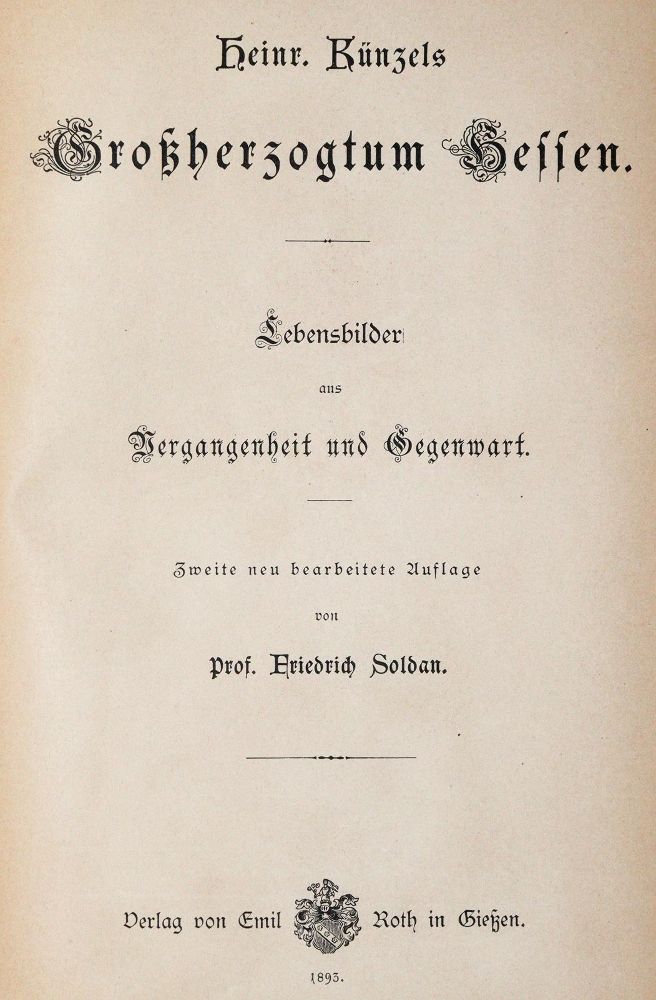 Heinr. Künzels

Großherzogtum Hessen.

Lebensbilder

aus

Vergangenheit und Gegenwart.

Zweite neu bearbeitete Auflage

von

Prof. Friedrich Soldan.

Verlag von Emil Roth in Gießen.

1893.